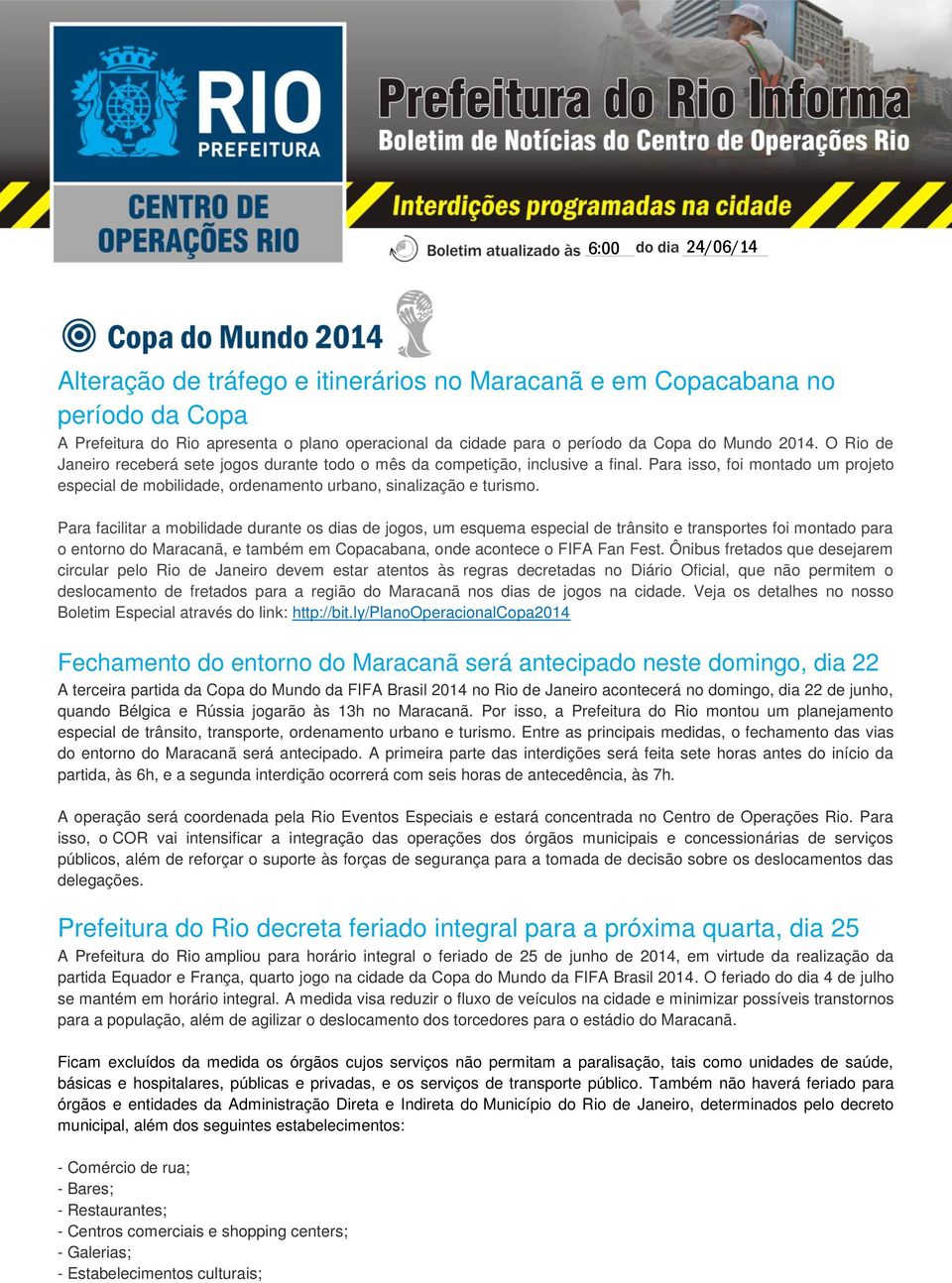 RIO
PREFEITURA

CENTRO DE OPERAÇÕES RIO

Prefeitura do Rio Informa
Boletim de Notícias do Centro de Operações Rio

Interdições programadas na cidade

Boletim atualizado às 6:00 do dia 24/06/14

Copa do Mundo 2014

Alteração de tráfego e itinerários no Maracanã e em Copacabana no período da Copa

A Prefeitura do Rio apresenta o plano operacional da cidade para o período da Copa do Mundo 2014. O Rio de Janeiro receberá sete jogos durante todo o mês da competição, inclusive a final. Para isso, foi montado um projeto especial de mobilidade, ordenamento urbano, sinalização e turismo.

Para facilitar a mobilidade durante os dias de jogos, um esquema especial de trânsito e transportes foi montado para o entorno do Maracanã, e também em Copacabana, onde acontece o FIFA Fan Fest. Ônibus fretados que desejarem circular pelo Rio de Janeiro devem estar atentos às regras decretadas no Diário Oficial, que não permitem o deslocamento de fretados para a região do Maracanã nos dias de jogos na cidade. Veja os detalhes no nosso Boletim Especial através do link: http://bit.ly/PlanoOperacionalCopa2014

Fechamento do entorno do Maracanã será antecipado neste domingo, dia 22

A terceira partida da Copa do Mundo da FIFA Brasil 2014 no Rio de Janeiro acontecerá no domingo, dia 22 de junho, quando Bélgica e Rússia jogarão às 13h no Maracanã. Por isso, a Prefeitura do Rio montou um planejamento especial de trânsito, transporte, ordenamento urbano e turismo. Entre as principais medidas, o fechamento das vias do entorno do Maracanã será antecipado. A primeira parte das interdições será feita sete horas antes do início da partida, às 6h, e a segunda interdição ocorrerá com seis horas de antecedência, às 7h.

A operação será coordenada pela Rio Eventos Especiais e estará concentrada no Centro de Operações Rio. Para isso, o COR vai intensificar a integração das operações dos órgãos municipais e concessionárias de serviços públicos, além de reforçar o suporte às forças de segurança para a tomada de decisão sobre os deslocamentos das delegações.

Prefeitura do Rio decreta feriado integral para a próxima quarta, dia 25

A Prefeitura do Rio ampliou para horário integral o feriado de 25 de junho de 2014, em virtude da realização da partida Equador e França, quarto jogo na cidade da Copa do Mundo da FIFA Brasil 2014. O feriado do dia 4 de julho se mantém em horário integral. A medida visa reduzir o fluxo de veículos na cidade e minimizar possíveis transtornos para a população, além de agilizar o deslocamento dos torcedores para o estádio do Maracanã.

Ficam excluídos da medida os órgãos cujos serviços não permitam a paralisação, tais como unidades de saúde, básicas e hospitalares, públicas e privadas, e os serviços de transporte público. Também não haverá feriado para órgãos e entidades da Administração Direta e Indireta do Município do Rio de Janeiro, determinados pelo decreto municipal, além dos seguintes estabelecimentos:

- Comércio de rua;
- Bares;
- Restaurantes;
- Centros comerciais e shopping centers;
- Galerias;
- Estabelecimentos culturais;